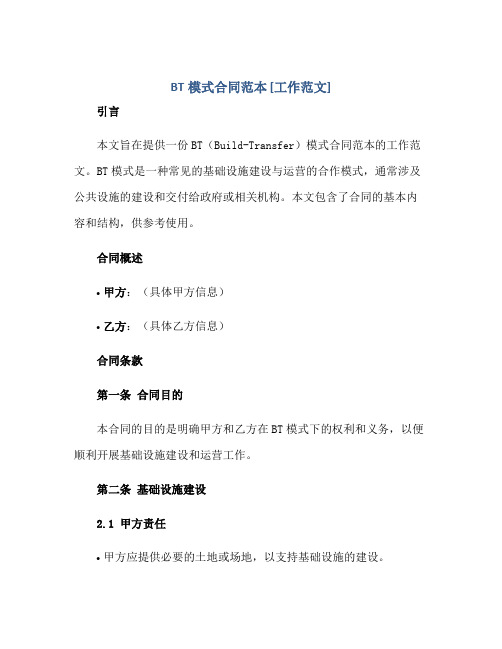 BT 模式合同范本[工作范文]

引言

本文旨在提供一份 BT（Build-Transfer）模式合同范本的工作范文。BT 模式是一种常见的基础设施建设与运营的合作模式，通常涉及公共设施的建设和交付给政府或相关机构。本文包含了合同的基本内容和结构，供参考使用。

合同概述

• 甲方：（具体甲方信息）

• 乙方：（具体乙方信息）

合同条款

第一条 合同目的

本合同的目的是明确甲方和乙方在 BT 模式下的权利和义务，以便顺利开展基础设施建设和运营工作。

第二条 基础设施建设

2.1 甲方责任

• 甲方应提供必要的土地或场地，以支持基础设施的建设。